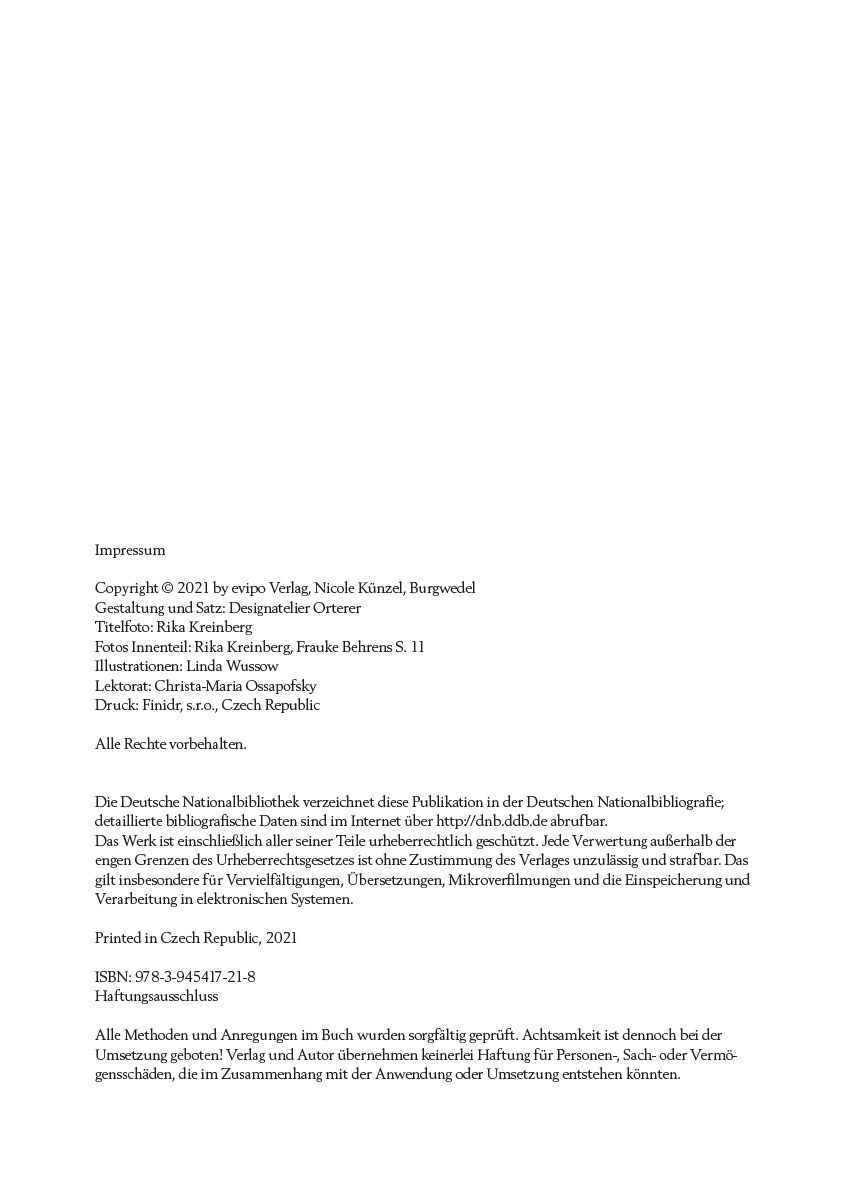 Impressum

Copyright © 2021 by evipo Verlag, Nicole Künzel, Burgwedel
Gestaltung und Satz: Designatelier Orterer
Titelfoto: Rika Kreinberg
Fotos Innenteil: Rika Kreinberg, Frauke Behrens S. 11
Illustrationen: Linda Wussow
Lektorat: Christa-Maria Ossapofsky
Druck: Finidr, s.r.o., Czech Republic

Alle Rechte vorbehalten.

Die Deutsche Nationalbibliothek verzeichnet diese Publikation in der Deutschen Nationalbibliografie; detaillierte bibliografische Daten sind im Internet über http://dnb.ddb.de abrufbar.
Das Werk ist einschließlich aller seiner Teile urheberrechtlich geschützt. Jede Verwertung außerhalb der engen Grenzen des Urheberrechtsgesetzes ist ohne Zustimmung des Verlages unzulässig und strafbar. Das gilt insbesondere für Vervielfältigungen, Übersetzungen, Mikroverfilmungen und die Einspeicherung und Verarbeitung in elektronischen Systemen.

Printed in Czech Republic, 2021

ISBN: 978-3-945417-21-8
Haftungsausschluss

Alle Methoden und Anregungen im Buch wurden sorgfältig geprüft. Achtsamkeit ist dennoch bei der Umsetzung geboten! Verlag und Autor übernehmen keinerlei Haftung für Personen-, Sach- oder Vermögensschäden, die im Zusammenhang mit der Anwendung oder Umsetzung entstehen könnten.